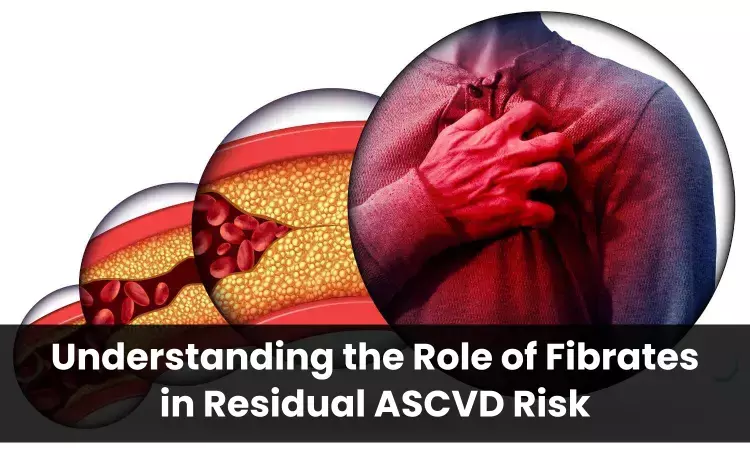 Understanding the Role of Fibrates in Residual ASCVD Risk